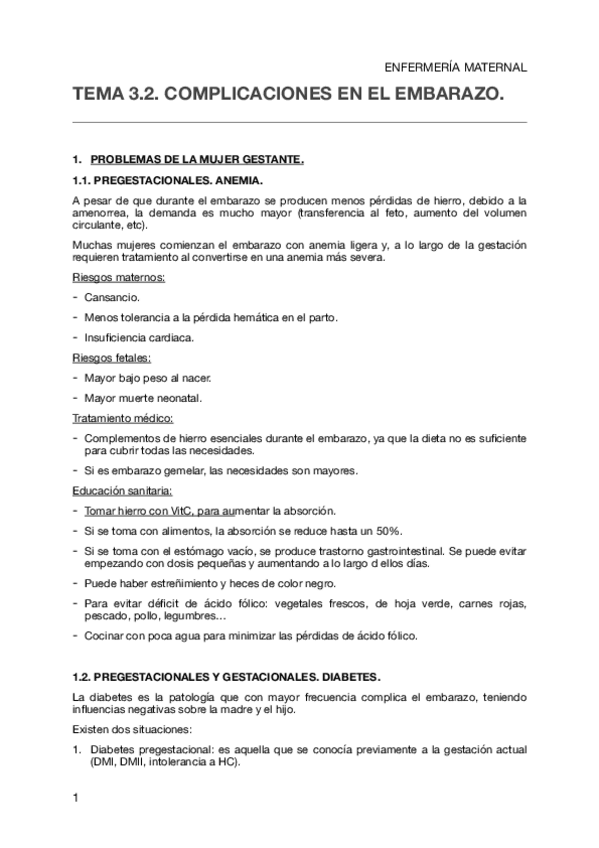 ENFERMERÍA MATERNAL

TEMA 3.2. COMPLICACIONES EN EL EMBARAZO.

1. PROBLEMAS DE LA MUJER GESTANTE.

1.1. PREGESTACIONALES. ANEMIA.

A pesar de que durante el embarazo se producen menos pérdidas de hierro, debido a la amenorrea, la demanda es mucho mayor (transferencia al feto, aumento del volumen circulante, etc).

Muchas mujeres comienzan el embarazo con anemia ligera y, a lo largo de la gestación requieren tratamiento al convertirse en una anemia más severa.

Riesgos maternos:

- Cansancio.
- Menos tolerancia a la pérdida hemática en el parto.
- Insuficiencia cardiaca.

Riesgos fetales:

- Mayor bajo peso al nacer.
- Mayor muerte neonatal.

Tratamiento médico:

- Complementos de hierro esenciales durante el embarazo, ya que la dieta no es suficiente para cubrir todas las necesidades.
- Si es embarazo gemelar, las necesidades son mayores.

Educación sanitaria:

- Tomar hierro con VitC, para aumentar la absorción.
- Si se toma con alimentos, la absorción se reduce hasta un 50%.
- Si se toma con el estómago vacío, se produce trastorno gastrointestinal. Se puede evitar empezando con dosis pequeñas y aumentando a lo largo d ellos días.
- Puede haber estreñimiento y heces de color negro.
- Para evitar déficit de ácido fólico: vegetales frescos, de hoja verde, carnes rojas, pescado, pollo, legumbres…
- Cocinar con poca agua para minimizar las pérdidas de ácido fólico.

1.2. PREGESTACIONALES Y GESTACIONALES. DIABETES.

La diabetes es la patología que con mayor frecuencia complica el embarazo, teniendo influencias negativas sobre la madre y el hijo.

Existen dos situaciones:

1. Diabetes pregestacional: es aquella que se conocía previamente a la gestación actual (DMI, DMII, intolerancia a HC).

1